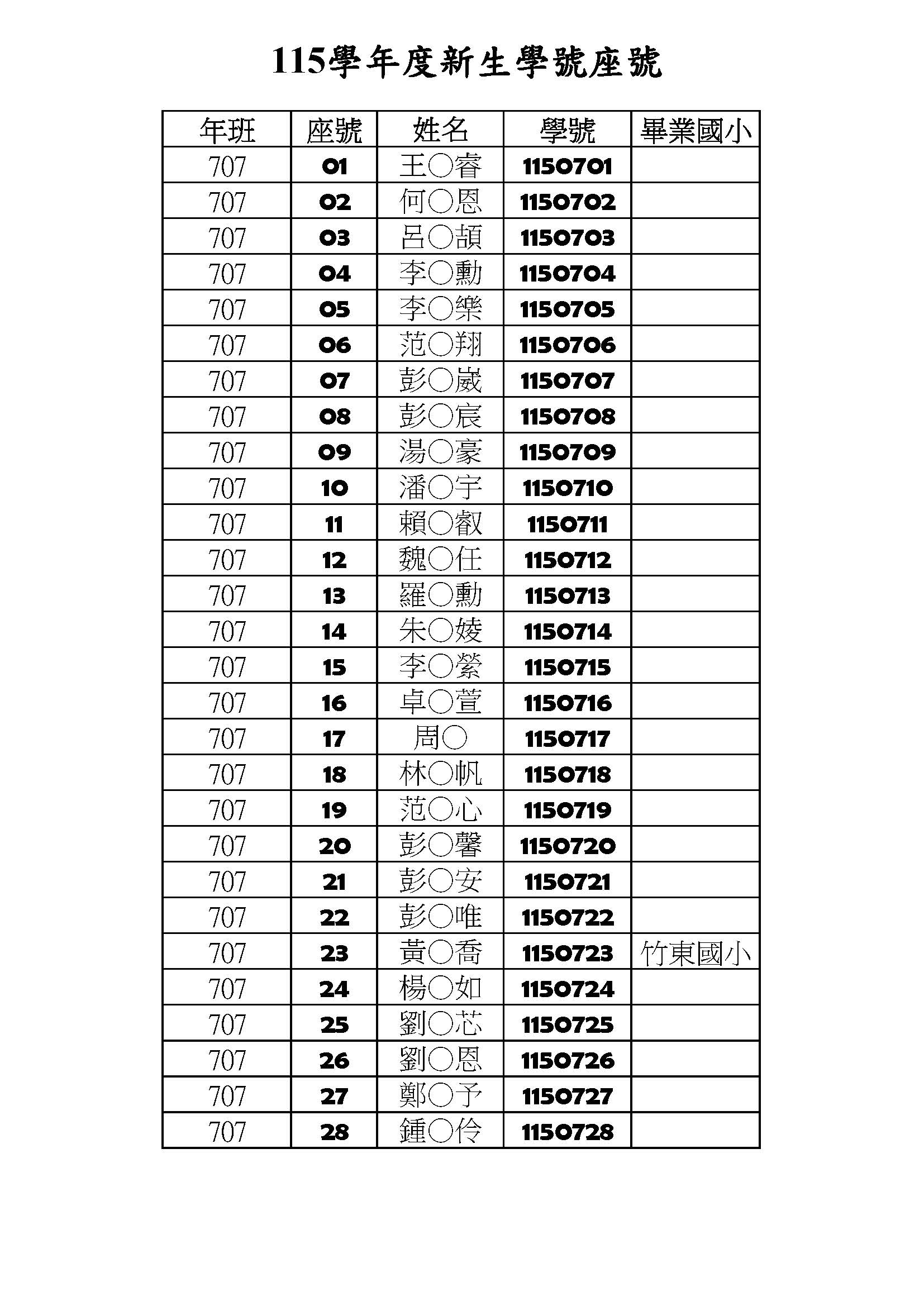 115學年度新生學號座號

| 年班 | 座號 | 姓名 | 學號 | 畢業國小 |
|---|---|---|---|---|
| 707 | 01 | 王○睿 | 1150701 | |
| 707 | 02 | 何○恩 | 1150702 | |
| 707 | 03 | 呂○頡 | 1150703 | |
| 707 | 04 | 李○勳 | 1150704 | |
| 707 | 05 | 李○樂 | 1150705 | |
| 707 | 06 | 范○翔 | 1150706 | |
| 707 | 07 | 彭○崴 | 1150707 | |
| 707 | 08 | 彭○宸 | 1150708 | |
| 707 | 09 | 湯○豪 | 1150709 | |
| 707 | 10 | 潘○宇 | 1150710 | |
| 707 | 11 | 賴○叡 | 1150711 | |
| 707 | 12 | 魏○任 | 1150712 | |
| 707 | 13 | 羅○勳 | 1150713 | |
| 707 | 14 | 朱○婕 | 1150714 | |
| 707 | 15 | 李○縈 | 1150715 | |
| 707 | 16 | 卓○萱 | 1150716 | |
| 707 | 17 | 周○ | 1150717 | |
| 707 | 18 | 林○帆 | 1150718 | |
| 707 | 19 | 范○心 | 1150719 | |
| 707 | 20 | 彭○馨 | 1150720 | |
| 707 | 21 | 彭○安 | 1150721 | |
| 707 | 22 | 彭○唯 | 1150722 | |
| 707 | 23 | 黃○喬 | 1150723 | 竹東國小 |
| 707 | 24 | 楊○如 | 1150724 | |
| 707 | 25 | 劉○芯 | 1150725 | |
| 707 | 26 | 劉○恩 | 1150726 | |
| 707 | 27 | 鄭○予 | 1150727 | |
| 707 | 28 | 鍾○伶 | 1150728 | |